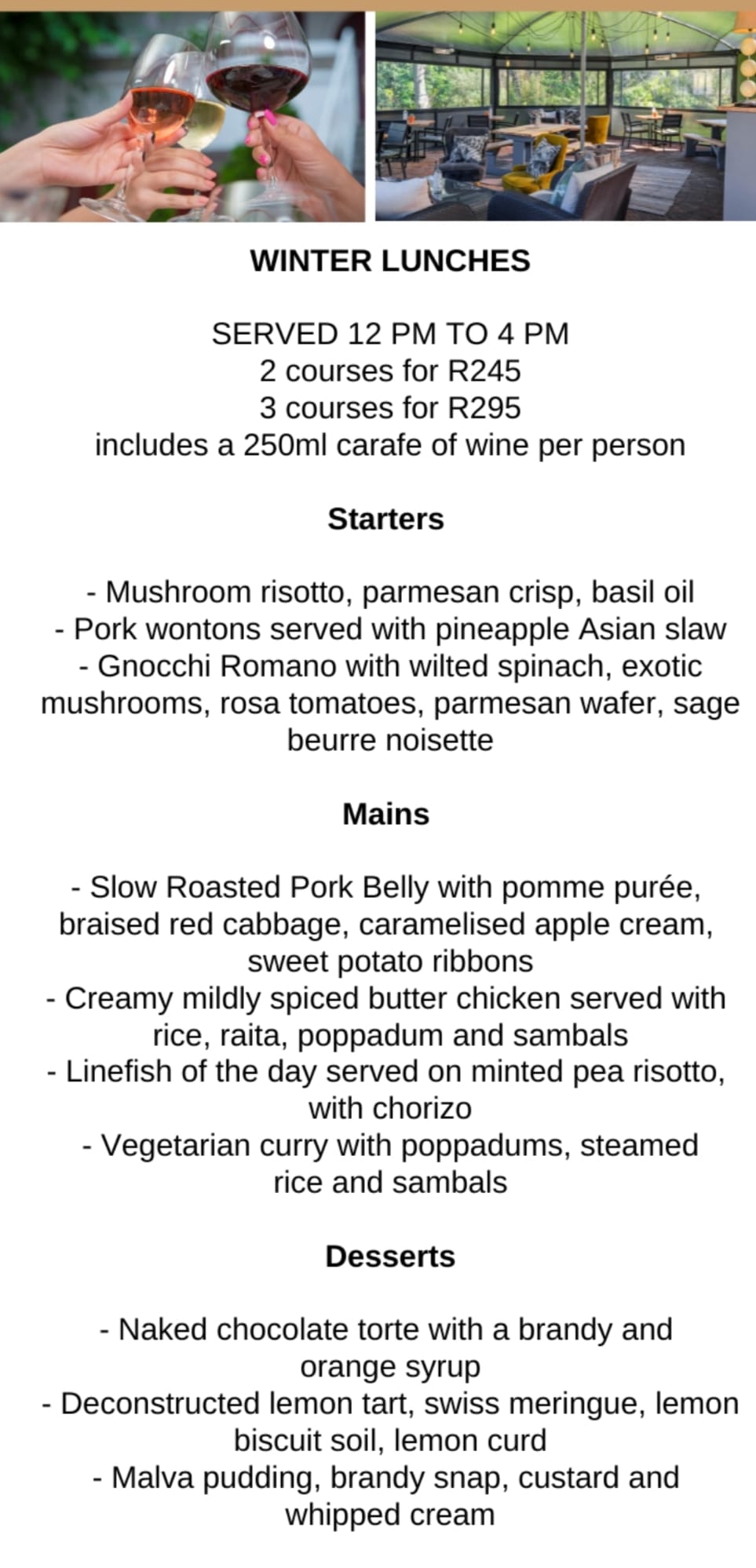 WINTER LUNCHES

SERVED 12 PM TO 4 PM
2 courses for R245
3 courses for R295
includes a 250ml carafe of wine per person

Starters

- Mushroom risotto, parmesan crisp, basil oil
- Pork wontons served with pineapple Asian slaw
- Gnocchi Romano with wilted spinach, exotic mushrooms, rosa tomatoes, parmesan wafer, sage beurre noisette

Mains

- Slow Roasted Pork Belly with pomme purée, braised red cabbage, caramelised apple cream, sweet potato ribbons
- Creamy mildly spiced butter chicken served with rice, raita, poppadum and sambals
- Linefish of the day served on minted pea risotto, with chorizo
- Vegetarian curry with poppadums, steamed rice and sambals

Desserts

- Naked chocolate torte with a brandy and orange syrup
- Deconstructed lemon tart, swiss meringue, lemon biscuit soil, lemon curd
- Malva pudding, brandy snap, custard and whipped cream